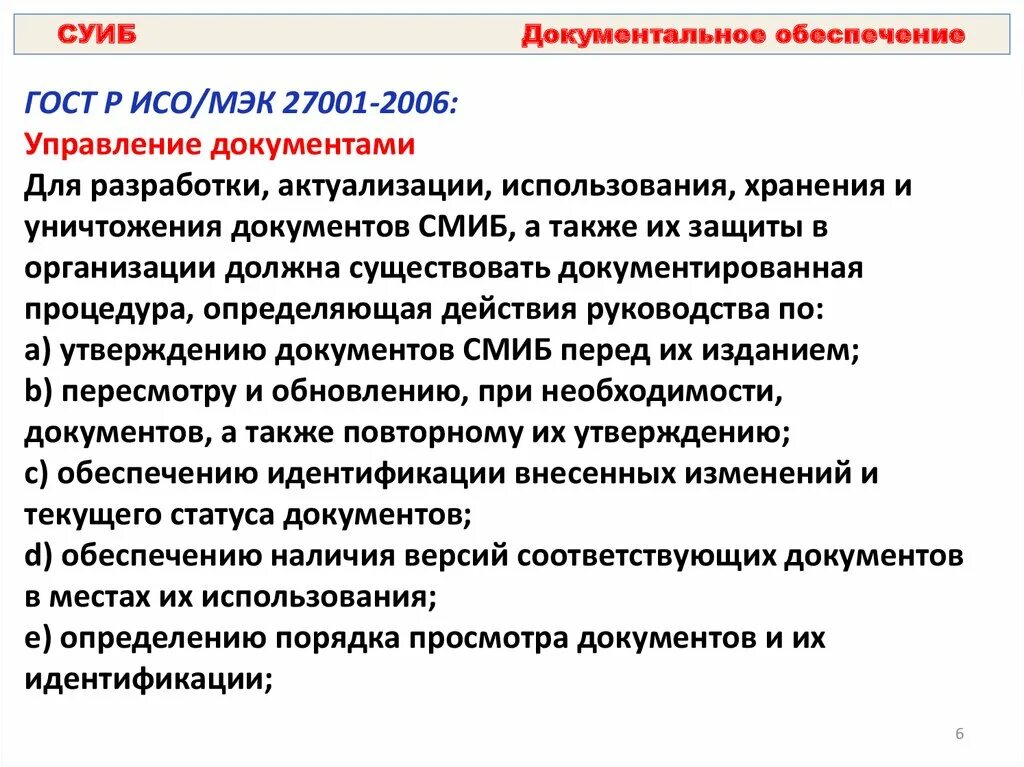 СУИБ Документальное обеспечение

ГОСТ Р ИСО/МЭК 27001-2006:
Управление документами
Для разработки, актуализации, использования, хранения и уничтожения документов СМИБ, а также их защиты в организации должна существовать документированная процедура, определяющая действия руководства по:
a) утверждению документов СМИБ перед их изданием;
b) пересмотру и обновлению, при необходимости, документов, а также повторному их утверждению;
c) обеспечению идентификации внесенных изменений и текущего статуса документов;
d) обеспечению наличия версий соответствующих документов в местах их использования;
e) определению порядка просмотра документов и их идентификации;

6